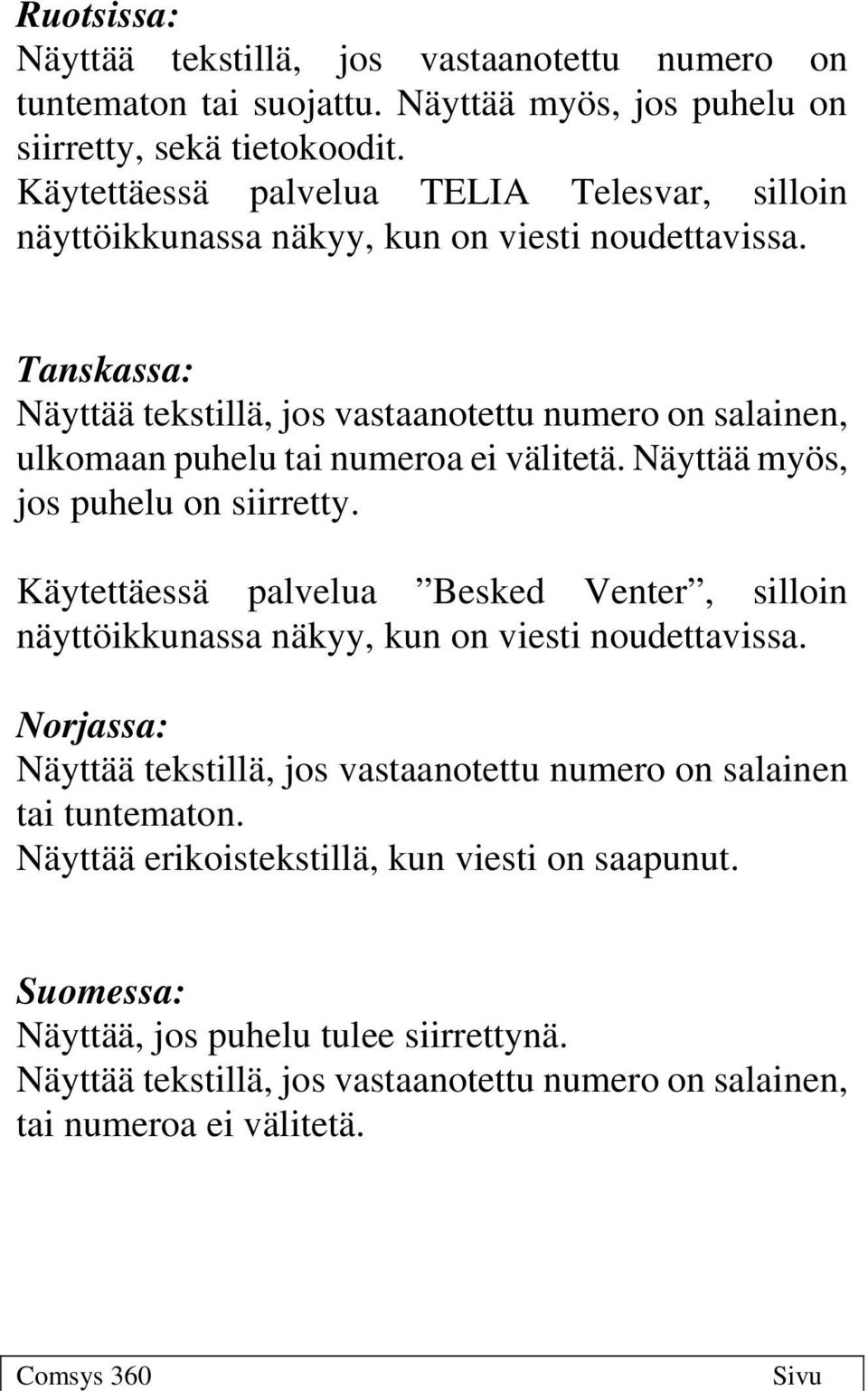 Ruotsissa:
Näyttää tekstillä, jos vastaanotettu numero on tuntematon tai suojattu. Näyttää myös, jos puhelu on siirretty, sekä tietokoodit.
Käytettäessä palvelua TELIA Telesvar, silloin näyttöikkunassa näkyy, kun on viesti noudettavissa.

Tanskassa:
Näyttää tekstillä, jos vastaanotettu numero on salainen, ulkomaan puhelu tai numeroa ei välitetä. Näyttää myös, jos puhelu on siirretty.

Käytettäessä palvelua ”Besked Venter”, silloin näyttöikkunassa näkyy, kun on viesti noudettavissa.

Norjassa:
Näyttää tekstillä, jos vastaanotettu numero on salainen tai tuntematon.
Näyttää erikoistekstillä, kun viesti on saapunut.

Suomessa:
Näyttää, jos puhelu tulee siirrettynä.
Näyttää tekstillä, jos vastaanotettu numero on salainen, tai numeroa ei välitetä.

Comsys 360 Sivu